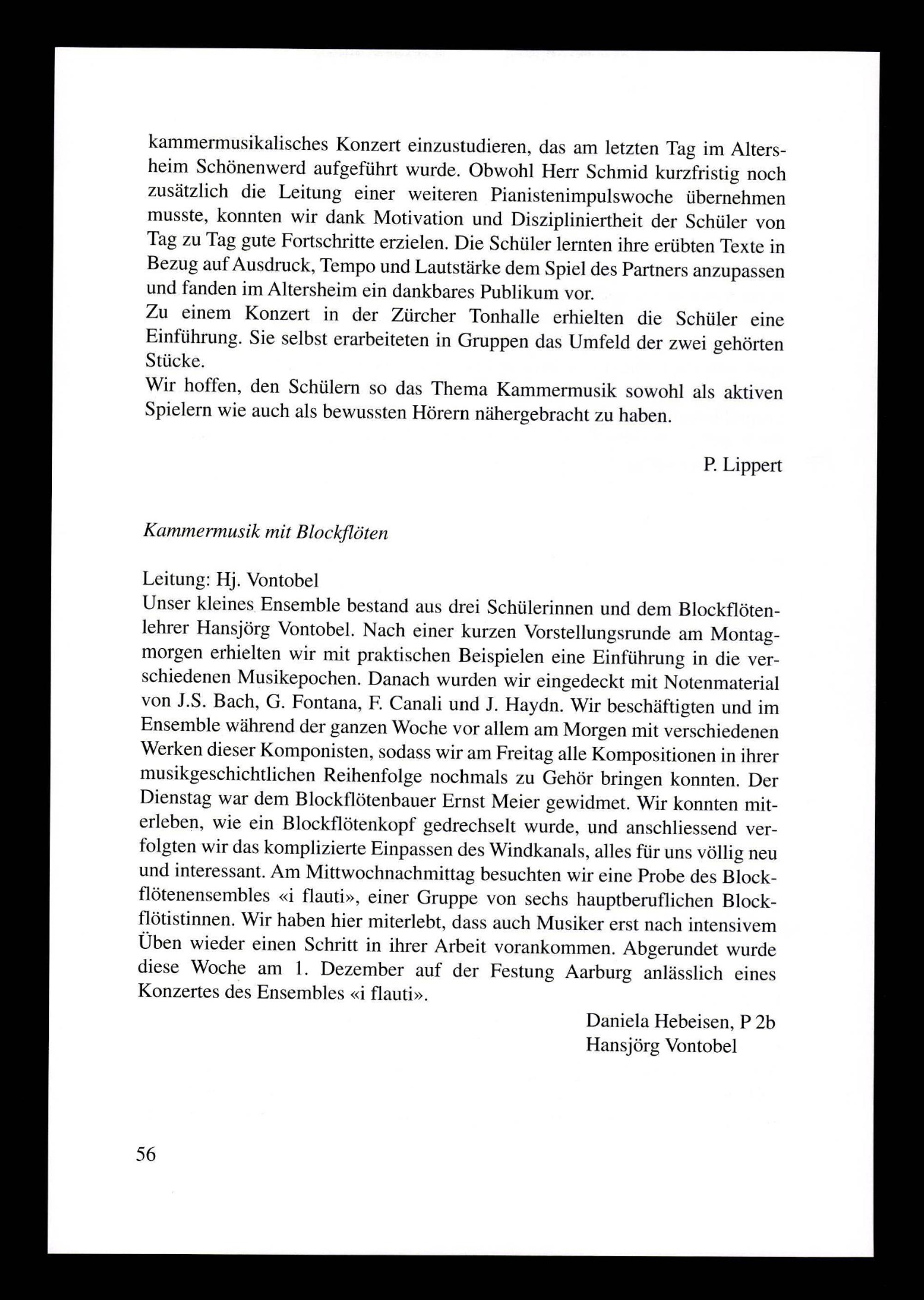 kammermusikalisches Konzert einzustudieren, das am letzten Tag im Altersheim Schönenwerd aufgeführt wurde. Obwohl Herr Schmid kurzfristig noch zusätzlich die Leitung einer weiteren Pianistenimpulswoche übernehmen musste, konnten wir dank Motivation und Diszipliniertheit der Schüler von Tag zu Tag gute Fortschritte erzielen. Die Schüler lernten ihre erübten Texte in Bezug auf Ausdruck, Tempo und Lautstärke dem Spiel des Partners anzupassen und fanden im Altersheim ein dankbares Publikum vor.
Zu einem Konzert in der Zürcher Tonhalle erhielten die Schüler eine Einführung. Sie selbst erarbeiteten in Gruppen das Umfeld der zwei gehörten Stücke.
Wir hoffen, den Schülern so das Thema Kammermusik sowohl als aktiven Spielern wie auch als bewussten Hörern nähergebracht zu haben.

P. Lippert

Kammermusik mit Blockflöten

Leitung: Hj. Vontobel
Unser kleines Ensemble bestand aus drei Schülerinnen und dem Blockflötenlehrer Hansjörg Vontobel. Nach einer kurzen Vorstellungsrunde am Montagmorgen erhielten wir mit praktischen Beispielen eine Einführung in die verschiedenen Musikepochen. Danach wurden wir eingedeckt mit Notenmaterial von J.S. Bach, G. Fontana, F. Canali und J. Haydn. Wir beschäftigten und im Ensemble während der ganzen Woche vor allem am Morgen mit verschiedenen Werken dieser Komponisten, sodass wir am Freitag alle Kompositionen in ihrer musikgeschichtlichen Reihenfolge nochmals zu Gehör bringen konnten. Der Dienstag war dem Blockflötenbauer Ernst Meier gewidmet. Wir konnten miterleben, wie ein Blockflötenkopf gedrechselt wurde, und anschliessend verfolgten wir das komplizierte Einpassen des Windkanals, alles für uns völlig neu und interessant. Am Mittwochnachmittag besuchten wir eine Probe des Blockflötenensembles «i flauti», einer Gruppe von sechs hauptberuflichen Blockflötistinnen. Wir haben hier miterlebt, dass auch Musiker erst nach intensivem Üben wieder einen Schritt in ihrer Arbeit vorankommen. Abgerundet wurde diese Woche am 1. Dezember auf der Festung Aarburg anlässlich eines Konzertes des Ensembles «i flauti».

Daniela Hebeisen, P 2b
Hansjörg Vontobel

56